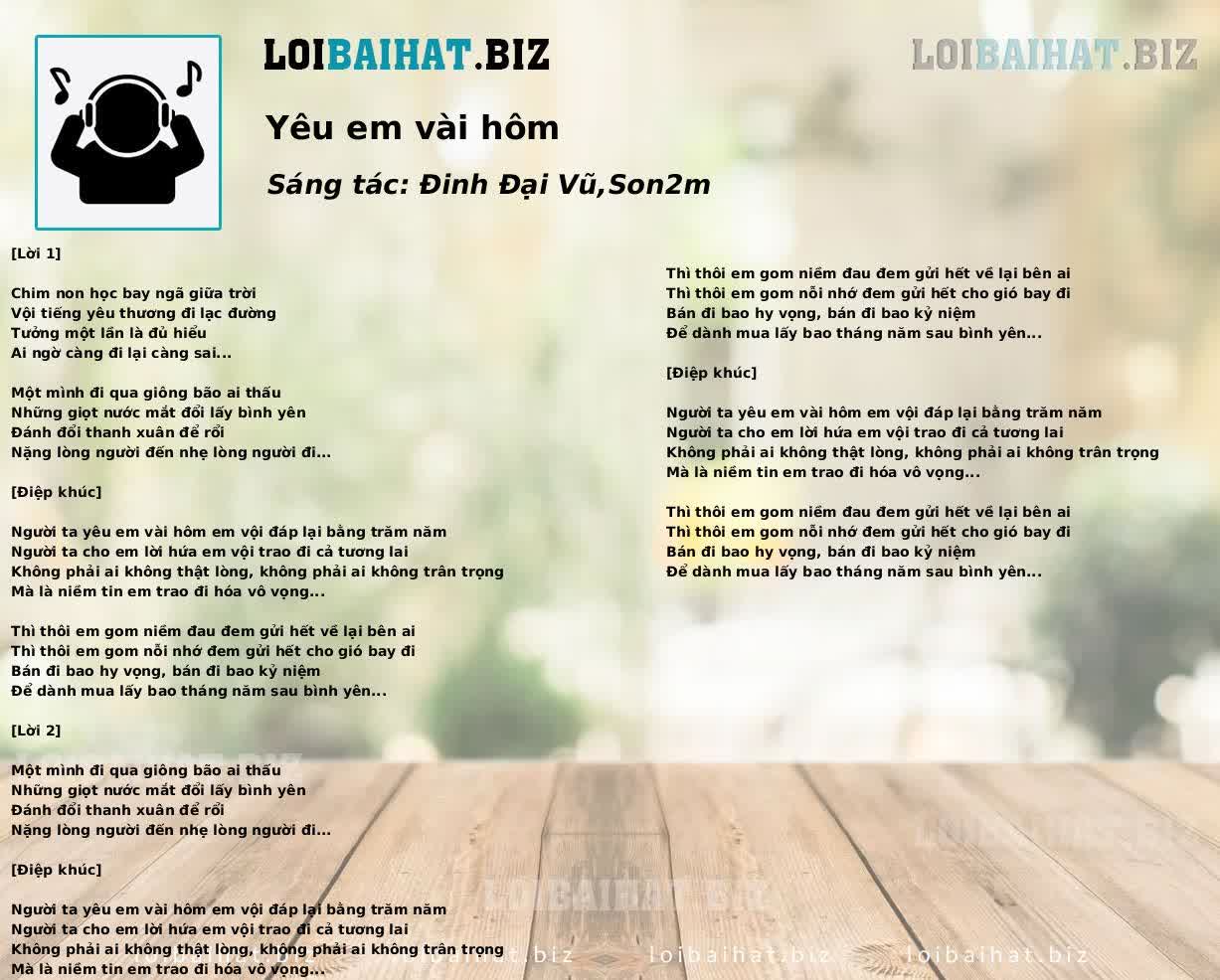 LOIBAIHAT.BIZ

Yêu em vài hôm

Sáng tác: Đinh Đại Vũ,Son2m

[Lời 1]

Chim non học bay ngã giữa trời
Vội tiếng yêu thương đi lạc đường
Tưởng một lần là đủ hiểu
Ai ngờ càng đi lại càng sai...

Một mình đi qua giông bão ai thấu
Những giọt nước mắt đổi lấy bình yên
Đánh đổi thanh xuân để rồi
Nặng lòng người đến nhẹ lòng người đi...

[Điệp khúc]

Người ta yêu em vài hôm em vội đáp lại bằng trăm năm
Người ta cho em lời hứa em vội trao đi cả tương lai
Không phải ai không thật lòng, không phải ai không trân trọng
Mà là niềm tin em trao đi hóa vô vọng...

Thì thôi em gom niềm đau đem gửi hết về lại bên ai
Thì thôi em gom nỗi nhớ đem gửi hết cho gió bay đi
Bán đi bao hy vọng, bán đi bao kỷ niệm
Để dành mua lấy bao tháng năm sau bình yên...

[Lời 2]

Một mình đi qua giông bão ai thấu
Những giọt nước mắt đổi lấy bình yên
Đánh đổi thanh xuân để rồi
Nặng lòng người đến nhẹ lòng người đi...

[Điệp khúc]

Người ta yêu em vài hôm em vội đáp lại bằng trăm năm
Người ta cho em lời hứa em vội trao đi cả tương lai
Không phải ai không thật lòng, không phải ai không trân trọng
Mà là niềm tin em trao đi hóa vô vọng...

Thì thôi em gom niềm đau đem gửi hết về lại bên ai
Thì thôi em gom nỗi nhớ đem gửi hết cho gió bay đi
Bán đi bao hy vọng, bán đi bao kỷ niệm
Để dành mua lấy bao tháng năm sau bình yên...

[Điệp khúc]

Người ta yêu em vài hôm em vội đáp lại bằng trăm năm
Người ta cho em lời hứa em vội trao đi cả tương lai
Không phải ai không thật lòng, không phải ai không trân trọng
Mà là niềm tin em trao đi hóa vô vọng...

Thì thôi em gom niềm đau đem gửi hết về lại bên ai
Thì thôi em gom nỗi nhớ đem gửi hết cho gió bay đi
Bán đi bao hy vọng, bán đi bao kỷ niệm
Để dành mua lấy bao tháng năm sau bình yên...

LOIBAIHAT.BIZ

loibaihat.biz